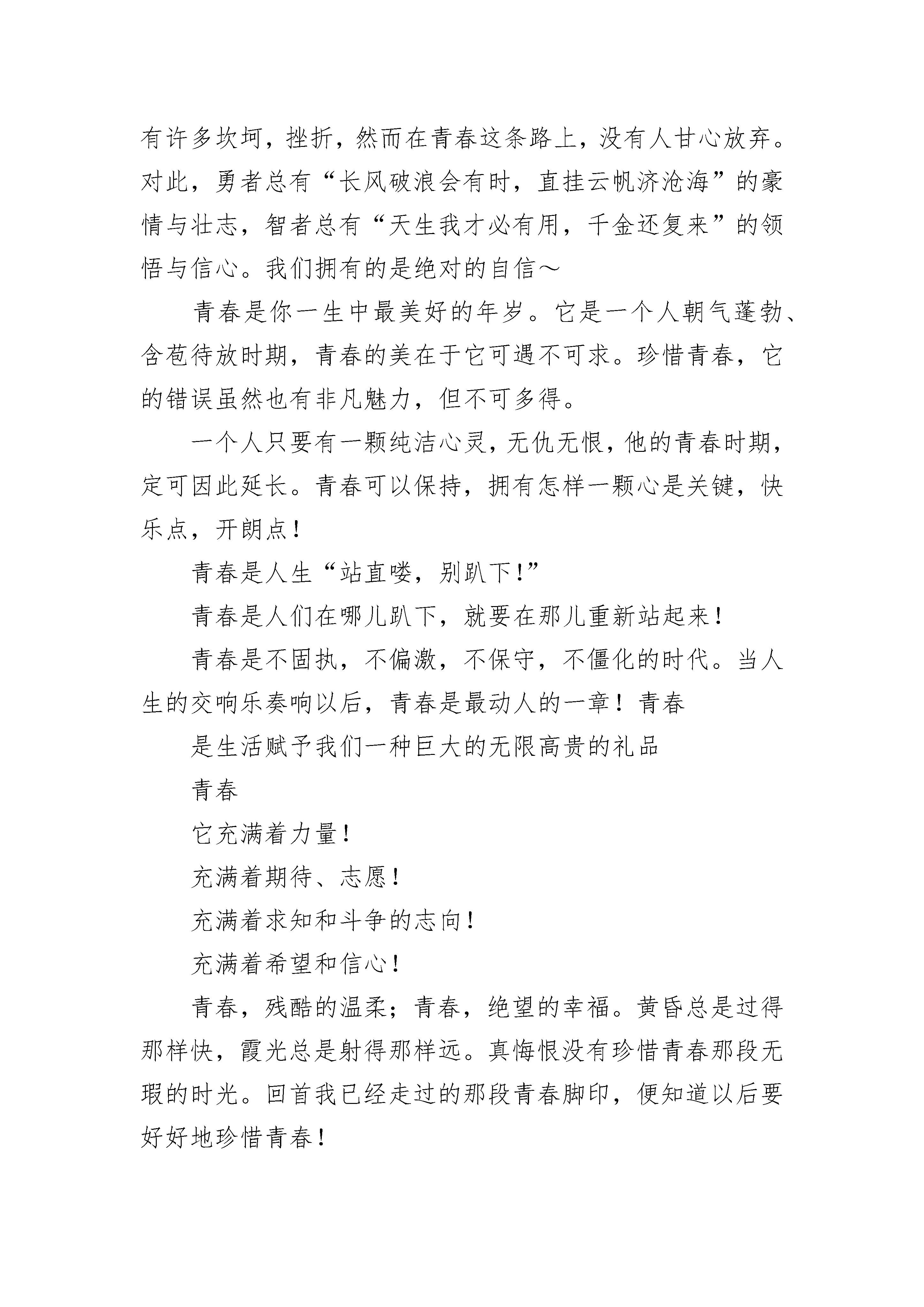 有许多坎坷，挫折，然而在青春这条路上，没有人甘心放弃。对此，勇者总有“长风破浪会有时，直挂云帆济沧海”的豪情与壮志，智者总有“天生我才必有用，千金还复来”的领悟与信心。我们拥有的是绝对的自信～

青春是你一生中最美好的年岁。它是一个人朝气蓬勃、含苞待放时期，青春的美在于它可遇不可求。珍惜青春，它的错误虽然也有非凡魅力，但不可多得。

一个人只要有一颗纯洁心灵，无仇无恨，他的青春时期，定可因此延长。青春可以保持，拥有怎样一颗心是关键，快乐点，开朗点！

青春是人生“站直喽，别趴下!”

青春是人们在哪儿趴下，就要在那儿重新站起来！

青春是不固执，不偏激，不保守，不僵化的时代。当人生的交响乐奏响以后，青春是最动人的一章！青春

是生活赋予我们一种巨大的无限高贵的礼品

青春

它充满着力量！

充满着期待、志愿！

充满着求知和斗争的志向！

充满着希望和信心！

青春，残酷的温柔；青春，绝望的幸福。黄昏总是过得那样快，霞光总是射得那样远。真悔恨没有珍惜青春那段无瑕的时光。回首我已经走过的那段青春脚印，便知道以后要好好地珍惜青春！